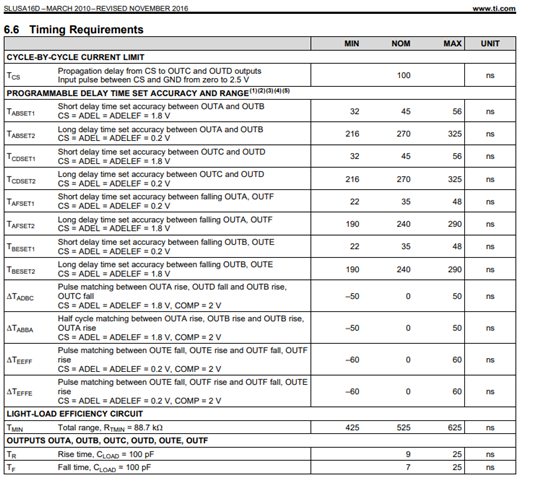 SLUSA16D – MARCH 2010 – REVISED NOVEMBER 2016

www.ti.com

6.6 Timing Requirements

| | | MIN | NOM | MAX | UNIT |
|---|---|---|---|---|---|
| CYCLE-BY-CYCLE CURRENT LIMIT | | | | | |
| $T_{CS}$ | Propagation delay from CS to OUTC and OUTD outputs Input pulse between CS and GND from zero to 2.5 V | | 100 | | ns |
| PROGRAMMABLE DELAY TIME SET ACCURACY AND RANGE$^{(1)(2)(3)(4)(5)}$ | | | | | |
| $T_{ABSET1}$ | Short delay time set accuracy between OUTA and OUTB CS = ADEL = ADELEF = 1.8 V | 32 | 45 | 56 | ns |
| $T_{ABSET2}$ | Long delay time set accuracy between OUTA and OUTB CS = ADEL = ADELEF = 0.2 V | 216 | 270 | 325 | ns |
| $T_{CDSET1}$ | Short delay time set accuracy between OUTC and OUTD CS = ADEL = ADELEF = 1.8 V | 32 | 45 | 56 | ns |
| $T_{CDSET2}$ | Long delay time set accuracy between OUTC and OUTD CS = ADEL = ADELEF = 0.2 V | 216 | 270 | 325 | ns |
| $T_{AFSET1}$ | Short delay time set accuracy between falling OUTA, OUTF CS = ADEL = ADELEF = 0.2 V | 22 | 35 | 48 | ns |
| $T_{AFSET2}$ | Long delay time set accuracy between falling OUTA, OUTF CS = ADEL = ADELEF = 1.8 V | 190 | 240 | 290 | ns |
| $T_{BESET1}$ | Short delay time set accuracy between falling OUTB, OUTE CS = ADEL = ADELEF = 0.2 V | 22 | 35 | 48 | ns |
| $T_{BESET2}$ | Long delay time set accuracy between falling OUTB, OUTE CS = ADEL = ADELEF = 1.8 V | 190 | 240 | 290 | ns |
| $\Delta T_{ADBC}$ | Pulse matching between OUTA rise, OUTD fall and OUTB rise, OUTC fall CS = ADEL = ADELEF = 1.8 V, COMP = 2 V | –50 | 0 | 50 | ns |
| $\Delta T_{ABBA}$ | Half cycle matching between OUTA rise, OUTB rise and OUTB rise, OUTA rise CS = ADEL = ADELEF = 1.8 V, COMP = 2 V | –50 | 0 | 50 | ns |
| $\Delta T_{EEFF}$ | Pulse matching between OUTE fall, OUTE rise and OUTF fall, OUTF rise CS = ADEL = ADELEF = 0.2 V, COMP = 2 V | –60 | 0 | 60 | ns |
| $\Delta T_{EFFE}$ | Pulse matching between OUTE fall, OUTF rise and OUTF fall, OUTE rise CS = ADEL = ADELEF = 0.2 V, COMP = 2 V | –60 | 0 | 60 | ns |
| LIGHT-LOAD EFFICIENCY CIRCUIT | | | | | |
| $T_{MIN}$ | Total range, $R_{TMIN}$ = 88.7 kΩ | 425 | 525 | 625 | ns |
| OUTPUTS OUTA, OUTB, OUTC, OUTD, OUTE, OUTF | | | | | |
| $T_R$ | Rise time, $C_{LOAD}$ = 100 pF | | 9 | 25 | ns |
| $T_F$ | Fall time, $C_{LOAD}$ = 100 pF | | 7 | 25 | ns |